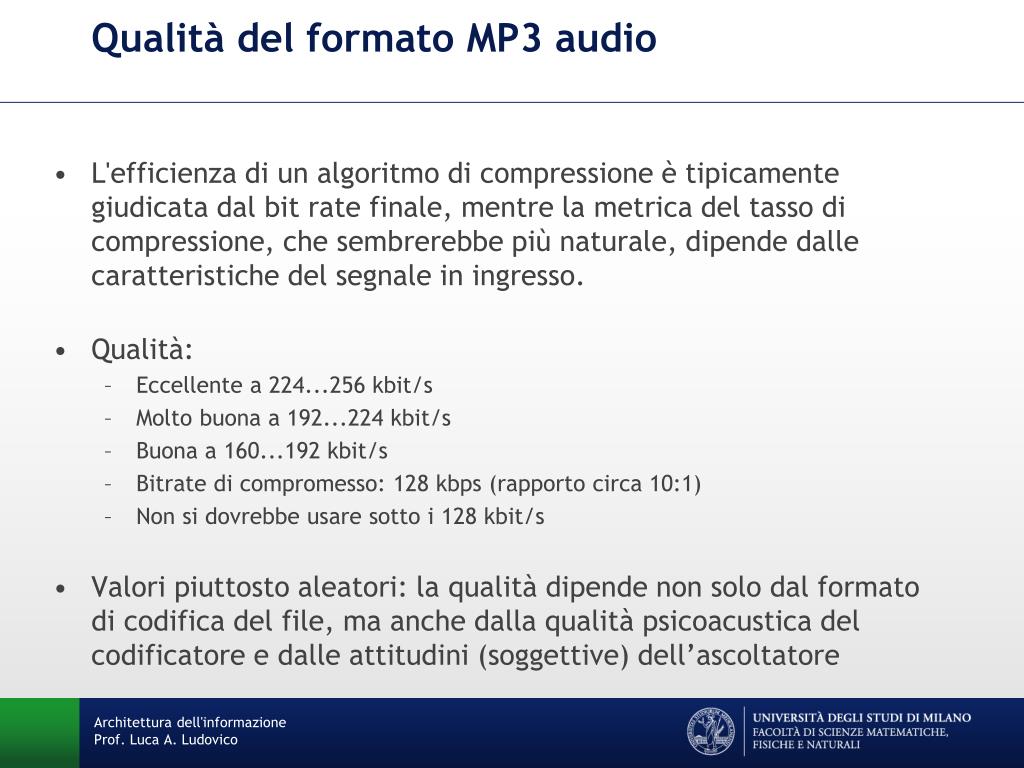 Qualità del formato MP3 audio

• L'efficienza di un algoritmo di compressione è tipicamente giudicata dal bit rate finale, mentre la metrica del tasso di compressione, che sembrerebbe più naturale, dipende dalle caratteristiche del segnale in ingresso.

• Qualità:
– Eccellente a 224...256 kbit/s
– Molto buona a 192...224 kbit/s
– Buona a 160...192 kbit/s
– Bitrate di compromesso: 128 kbps (rapporto circa 10:1)
– Non si dovrebbe usare sotto i 128 kbit/s

• Valori piuttosto aleatori: la qualità dipende non solo dal formato di codifica del file, ma anche dalla qualità psicoacustica del codificatore e dalle attitudini (soggettive) dell'ascoltatore

Architettura dell'informazione
Prof. Luca A. Ludovico

UNIVERSITÀ DEGLI STUDI DI MILANO
FACOLTÀ DI SCIENZE MATEMATICHE, FISICHE E NATURALI